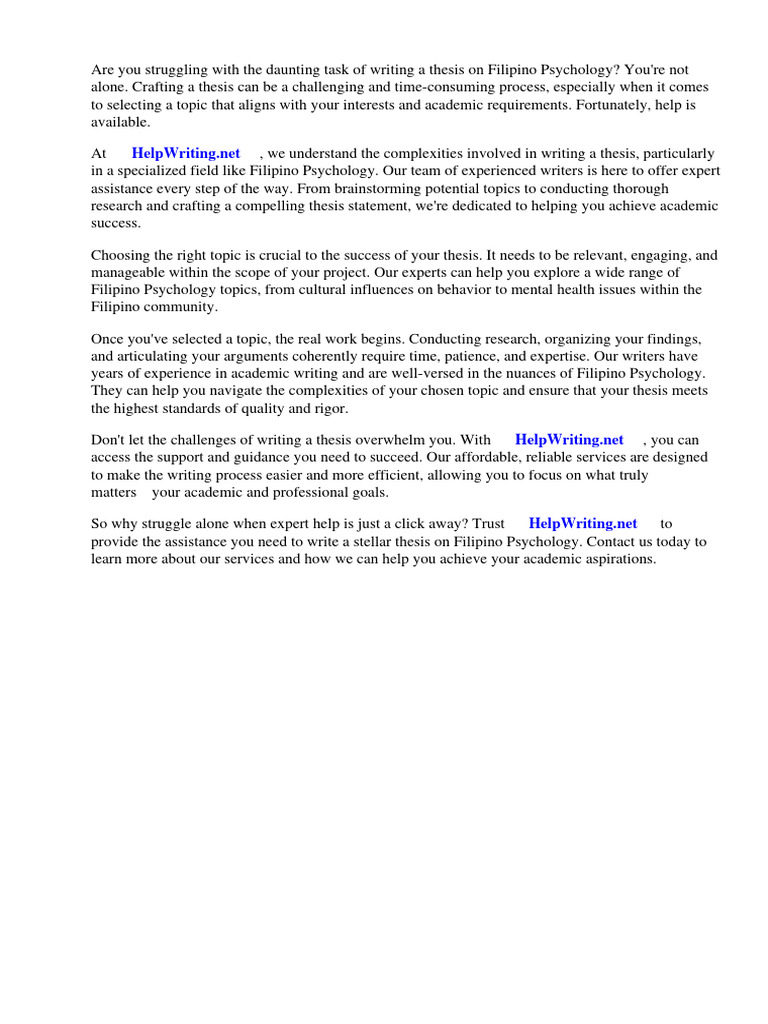 Are you struggling with the daunting task of writing a thesis on Filipino Psychology? You're not alone. Crafting a thesis can be a challenging and time-consuming process, especially when it comes to selecting a topic that aligns with your interests and academic requirements. Fortunately, help is available.

At HelpWriting.net , we understand the complexities involved in writing a thesis, particularly in a specialized field like Filipino Psychology. Our team of experienced writers is here to offer expert assistance every step of the way. From brainstorming potential topics to conducting thorough research and crafting a compelling thesis statement, we're dedicated to helping you achieve academic success.

Choosing the right topic is crucial to the success of your thesis. It needs to be relevant, engaging, and manageable within the scope of your project. Our experts can help you explore a wide range of Filipino Psychology topics, from cultural influences on behavior to mental health issues within the Filipino community.

Once you've selected a topic, the real work begins. Conducting research, organizing your findings, and articulating your arguments coherently require time, patience, and expertise. Our writers have years of experience in academic writing and are well-versed in the nuances of Filipino Psychology. They can help you navigate the complexities of your chosen topic and ensure that your thesis meets the highest standards of quality and rigor.

Don't let the challenges of writing a thesis overwhelm you. With HelpWriting.net , you can access the support and guidance you need to succeed. Our affordable, reliable services are designed to make the writing process easier and more efficient, allowing you to focus on what truly matters your academic and professional goals.

So why struggle alone when expert help is just a click away? Trust HelpWriting.net to provide the assistance you need to write a stellar thesis on Filipino Psychology. Contact us today to learn more about our services and how we can help you achieve your academic aspirations.